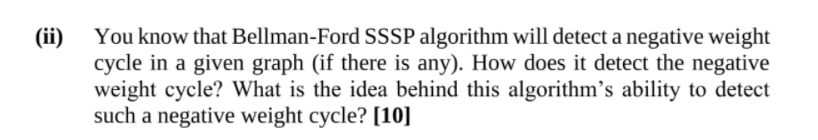 (ii) You know that Bellman-Ford SSSP algorithm will detect a negative weight cycle in a given graph (if there is any). How does it detect the negative weight cycle? What is the idea behind this algorithm's ability to detect such a negative weight cycle? [10]